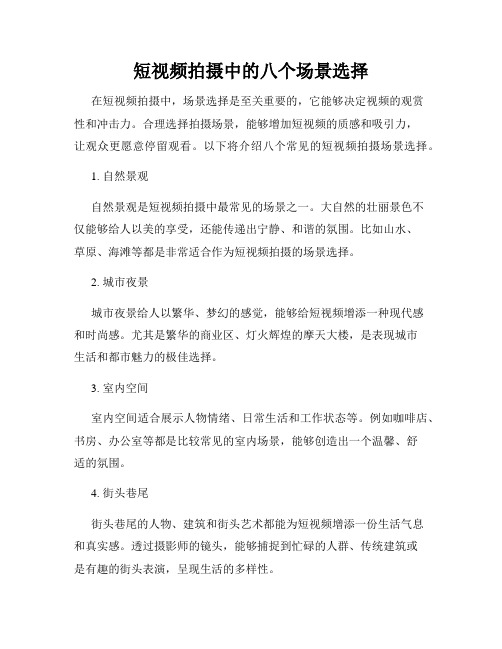 短视频拍摄中的八个场景选择

在短视频拍摄中，场景选择是至关重要的，它能够决定视频的观赏性和冲击力。合理选择拍摄场景，能够增加短视频的质感和吸引力，让观众更愿意停留观看。以下将介绍八个常见的短视频拍摄场景选择。

1. 自然景观

自然景观是短视频拍摄中最常见的场景之一。大自然的壮丽景色不仅能够给人以美的享受，还能传递出宁静、和谐的氛围。比如山水、草原、海滩等都是非常适合作为短视频拍摄的场景选择。

2. 城市夜景

城市夜景给人以繁华、梦幻的感觉，能够给短视频增添一种现代感和时尚感。尤其是繁华的商业区、灯火辉煌的摩天大楼，是表现城市生活和都市魅力的极佳选择。

3. 室内空间

室内空间适合展示人物情绪、日常生活和工作状态等。例如咖啡店、书房、办公室等都是比较常见的室内场景，能够创造出一个温馨、舒适的氛围。

4. 街头巷尾

街头巷尾的人物、建筑和街头艺术都能为短视频增添一份生活气息和真实感。透过摄影师的镜头，能够捕捉到忙碌的人群、传统建筑或是有趣的街头表演，呈现生活的多样性。